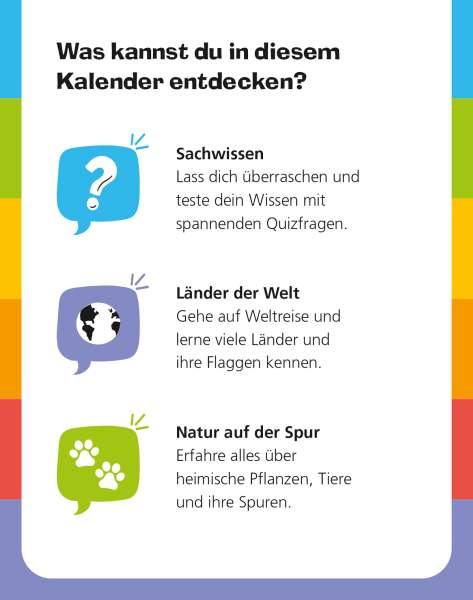 Was kannst du in diesem Kalender entdecken?

?

Sachwissen
Lass dich überraschen und teste dein Wissen mit spannenden Quizfragen.

Länder der Welt
Gehe auf Weltreise und lerne viele Länder und ihre Flaggen kennen.

Natur auf der Spur
Erfahre alles über heimische Pflanzen, Tiere und ihre Spuren.